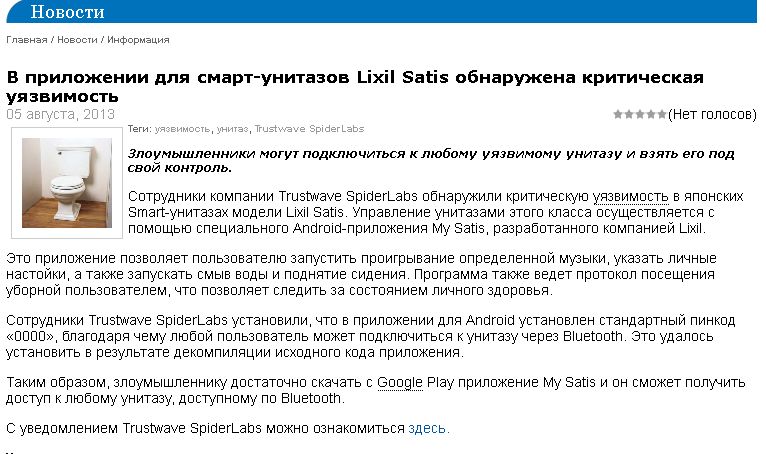 Новости

Главная / Новости / Информация

В приложении для смарт-унитазов Lixil Satis обнаружена критическая уязвимость

05 августа, 2013

(Нет голосов)

Теги: уязвимость, унитаз, Trustwave SpiderLabs

Злоумышленники могут подключиться к любому уязвимому унитазу и взять его под свой контроль.

Сотрудники компании Trustwave SpiderLabs обнаружили критическую уязвимость в японских Smart-унитазах модели Lixil Satis. Управление унитазами этого класса осуществляется с помощью специального Android-приложения My Satis, разработанного компанией Lixil.

Это приложение позволяет пользователю запустить проигрывание определенной музыки, указать личные настойки, а также запускать смыв воды и поднятие сидения. Программа также ведет протокол посещения уборной пользователем, что позволяет следить за состоянием личного здоровья.

Сотрудники Trustwave SpiderLabs установили, что в приложении для Android установлен стандартный пинкод «0000», благодаря чему любой пользователь может подключиться к унитазу через Bluetooth. Это удалось установить в результате декомпиляции исходного кода приложения.

Таким образом, злоумышленнику достаточно скачать с Google Play приложение My Satis и он сможет получить доступ к любому унитазу, доступному по Bluetooth.

С уведомлением Trustwave SpiderLabs можно ознакомиться здесь.